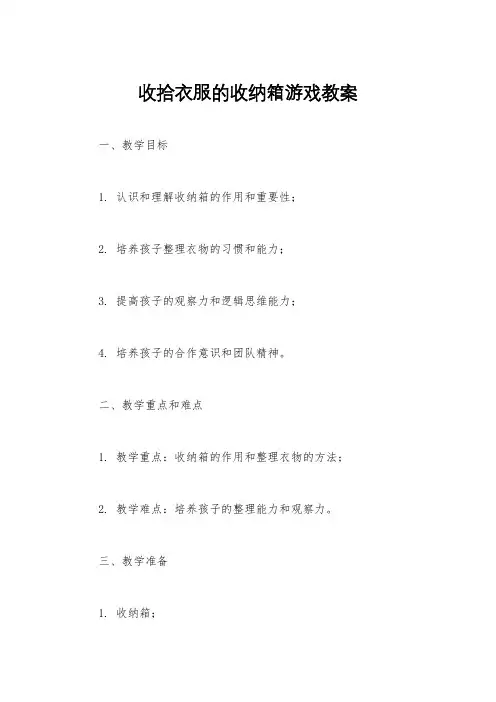 收拾衣服的收纳箱游戏教案

一、教学目标

1. 认识和理解收纳箱的作用和重要性；

2. 培养孩子整理衣物的习惯和能力；

3. 提高孩子的观察力和逻辑思维能力；

4. 培养孩子的合作意识和团队精神。

二、教学重点和难点

1. 教学重点：收纳箱的作用和整理衣物的方法；

2. 教学难点：培养孩子的整理能力和观察力。

三、教学准备

1. 收纳箱；